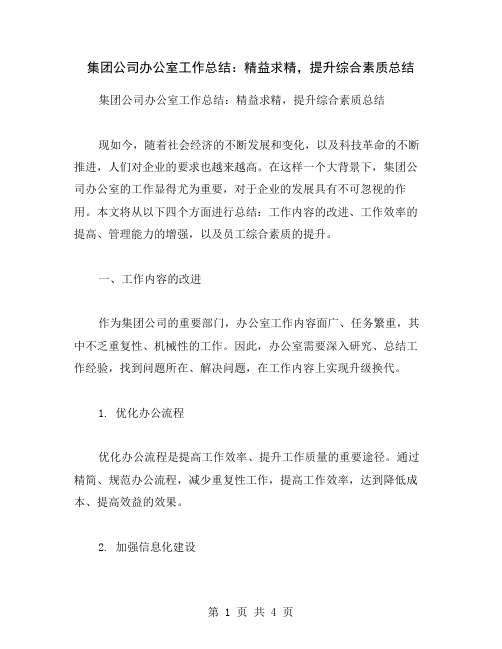 集团公司办公室工作总结：精益求精，提升综合素质总结

集团公司办公室工作总结：精益求精，提升综合素质总结

现如今，随着社会经济的不断发展和变化，以及科技革命的不断推进，人们对企业的要求也越来越高。在这样一个大背景下，集团公司办公室的工作显得尤为重要，对于企业的发展具有不可忽视的作用。本文将从以下四个方面进行总结：工作内容的改进、工作效率的提高、管理能力的增强，以及员工综合素质的提升。

一、工作内容的改进

作为集团公司的重要部门，办公室工作内容面广、任务繁重，其中不乏重复性、机械性的工作。因此，办公室需要深入研究、总结工作经验，找到问题所在、解决问题，在工作内容上实现升级换代。

1. 优化办公流程

优化办公流程是提高工作效率、提升工作质量的重要途径。通过精简、规范办公流程，减少重复性工作，提高工作效率，达到降低成本、提高效益的效果。

2. 加强信息化建设

第 1 页 共 4 页